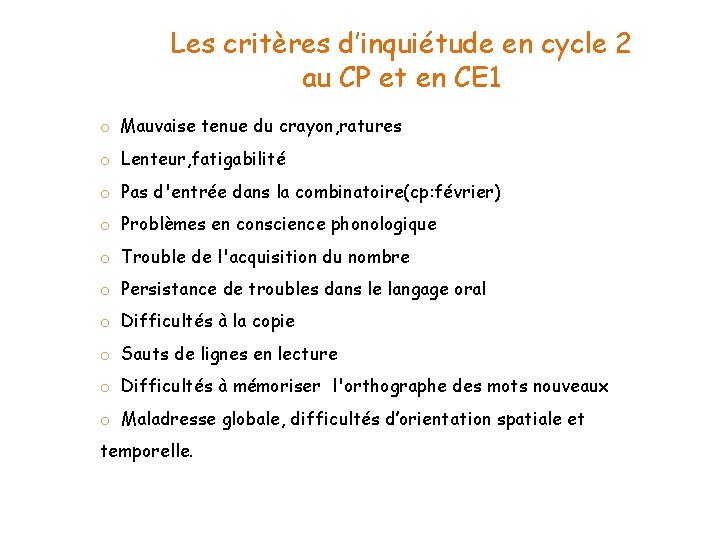 Les critères d’inquiétude en cycle 2
au CP et en CE1

o Mauvaise tenue du crayon,ratures

o Lenteur,fatigabilité

o Pas d'entrée dans la combinatoire(cp:février)

o Problèmes en conscience phonologique

o Trouble de l'acquisition du nombre

o Persistance de troubles dans le langage oral

o Difficultés à la copie

o Sauts de lignes en lecture

o Difficultés à mémoriser l'orthographe des mots nouveaux

o Maladresse globale, difficultés d’orientation spatiale et temporelle.